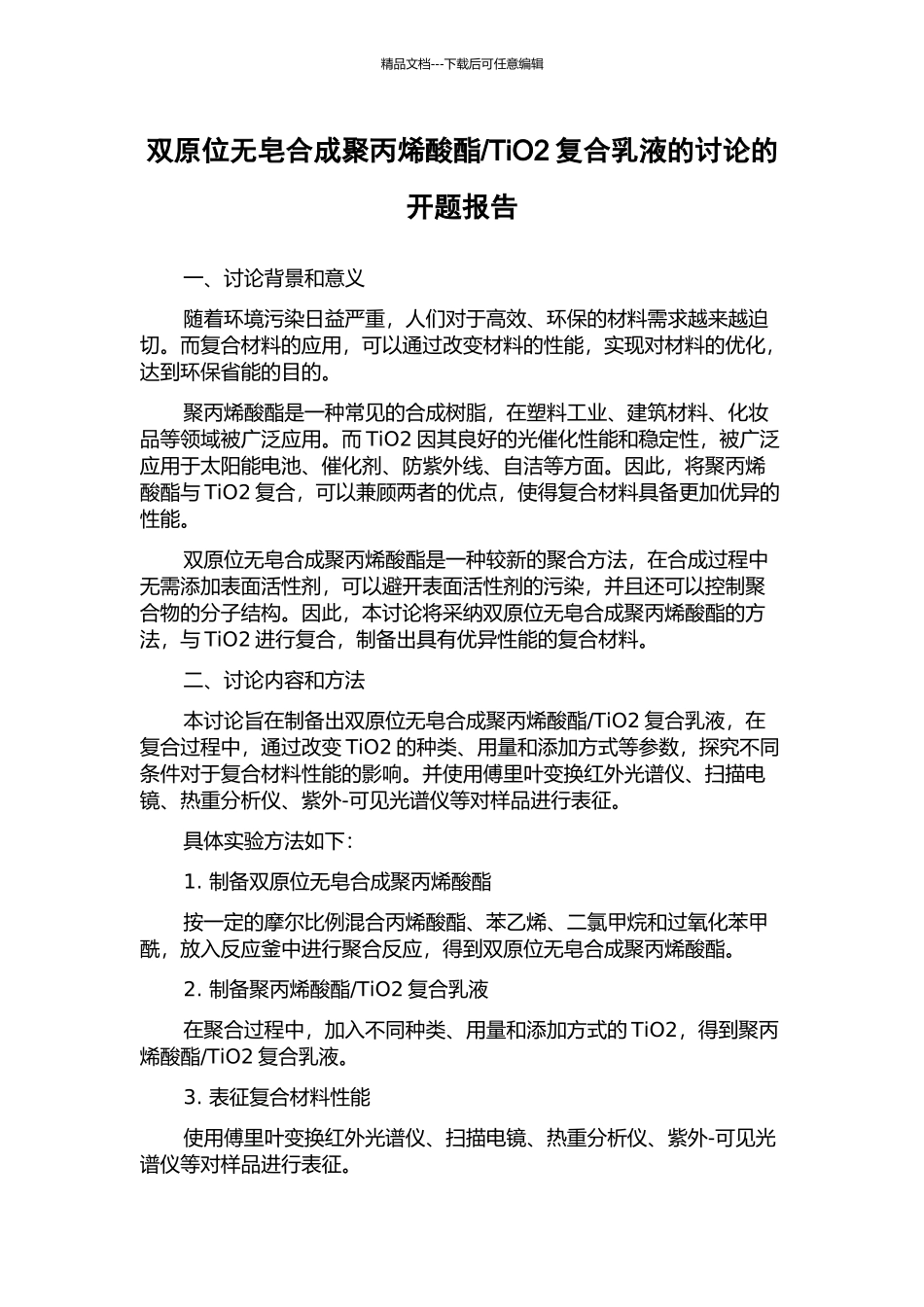 精品文档---下载后可任意编辑

双原位无皂合成聚丙烯酸酯/TiO2 复合乳液的讨论的开题报告

一、讨论背景和意义

随着环境污染日益严重，人们对于高效、环保的材料需求越来越迫切。而复合材料的应用，可以通过改变材料的性能，实现对材料的优化，达到环保省能的目的。

聚丙烯酸酯是一种常见的合成树脂，在塑料工业、建筑材料、化妆品等领域被广泛应用。而 TiO2 因其良好的光催化性能和稳定性，被广泛应用于太阳能电池、催化剂、防紫外线、自洁等方面。因此，将聚丙烯酸酯与 TiO2 复合，可以兼顾两者的优点，使得复合材料具备更加优异的性能。

双原位无皂合成聚丙烯酸酯是一种较新的聚合方法，在合成过程中无需添加表面活性剂，可以避开表面活性剂的污染，并且还可以控制聚合物的分子结构。因此，本讨论将采纳双原位无皂合成聚丙烯酸酯的方法，与 TiO2 进行复合，制备出具有优异性能的复合材料。

二、讨论内容和方法

本讨论旨在制备出双原位无皂合成聚丙烯酸酯/TiO2 复合乳液，在复合过程中，通过改变 TiO2 的种类、用量和添加方式等参数，探究不同条件对于复合材料性能的影响。并使用傅里叶变换红外光谱仪、扫描电镜、热重分析仪、紫外-可见光谱仪等对样品进行表征。

具体实验方法如下：

1. 制备双原位无皂合成聚丙烯酸酯

按一定的摩尔比例混合丙烯酸酯、苯乙烯、二氯甲烷和过氧化苯甲酰，放入反应釜中进行聚合反应，得到双原位无皂合成聚丙烯酸酯。

2. 制备聚丙烯酸酯/TiO2 复合乳液

在聚合过程中，加入不同种类、用量和添加方式的 TiO2，得到聚丙烯酸酯/TiO2 复合乳液。

3. 表征复合材料性能

使用傅里叶变换红外光谱仪、扫描电镜、热重分析仪、紫外-可见光谱仪等对样品进行表征。